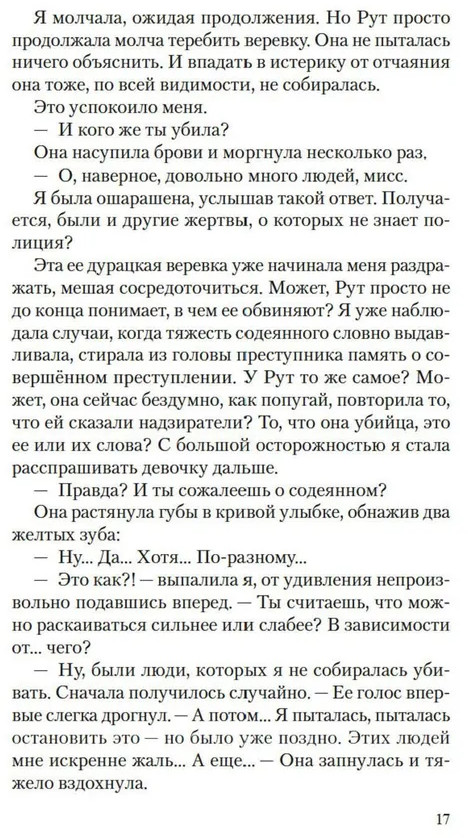 Я молчала, ожидая продолжения. Но Рут просто продолжала молча теребить веревку. Она не пыталась ничего объяснить. И впадать в истерику от отчаяния она тоже, по всей видимости, не собиралась.

Это успокоило меня.

— И кого же ты убила?

Она насупила брови и моргнула несколько раз.

— О, наверное, довольно много людей, мисс.

Я была ошарашена, услышав такой ответ. Получается, были и другие жертвы, о которых не знает полиция?

Эта ее дурацкая веревка уже начинала меня раздражать, мешая сосредоточиться. Может, Рут просто не до конца понимает, в чем ее обвиняют? Я уже наблюдала случаи, когда тяжесть содеянного словно выдавливала, стирала из головы преступника память о совершённом преступлении. У Рут то же самое? Может, она сейчас бездумно, как попугай, повторила то, что ей сказали надзиратели? То, что она убийца, это ее или их слова? С большой осторожностью я стала расспрашивать девочку дальше.

— Правда? И ты сожалеешь о содеянном?

Она растянула губы в кривой улыбке, обнажив два желтых зуба:

— Ну... Да... Хотя... По-разному...

— Это как?! — выпалила я, от удивления непроизвольно подавшись вперед. — Ты считаешь, что можно раскаиваться сильнее или слабее? В зависимости от... чего?

— Ну, были люди, которых я не собиралась убивать. Сначала получилось случайно. — Ее голос впервые слегка дрогнул. — А потом... Я пыталась, пыталась остановить это — но было уже поздно. Этих людей мне искренне жаль... А еще... — Она запнулась и тяжело вздохнула.

17